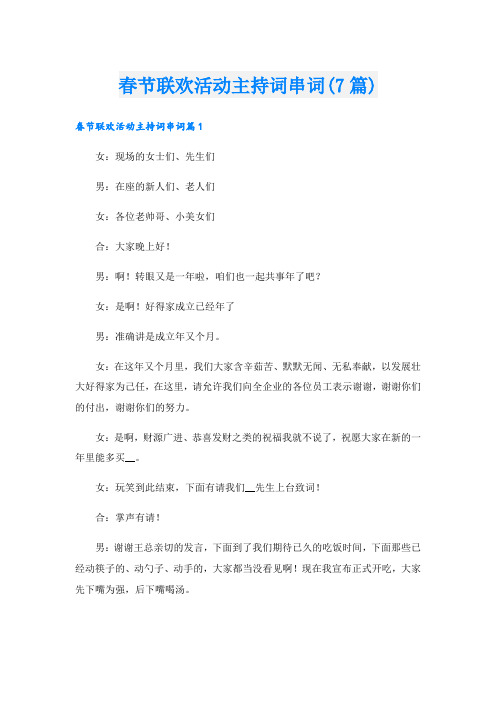 春节联欢活动主持词串词(7篇)

春节联欢活动主持词串词篇1

女：现场的女士们、先生们

男：在座的新人们、老人们

女：各位老帅哥、小美女们

合：大家晚上好！

男：啊！转眼又是一年啦，咱们也一起共事年了吧？

女：是啊！好得家成立已经年了

男：准确讲是成立年又个月。

女：在这年又个月里，我们大家含辛茹苦、默默无闻、无私奉献，以发展壮大好得家为己任，在这里，请允许我们向全企业的各位员工表示谢谢，谢谢你们的付出，谢谢你们的努力。

女：是啊，财源广进、恭喜发财之类的祝福我就不说了，祝愿大家在新的一年里能多买__。

女：玩笑到此结束，下面有请我们__先生上台致词！

合：掌声有请！

男：谢谢王总亲切的发言，下面到了我们期待已久的吃饭时间，下面那些已经动筷子的、动勺子、动手的，大家都当没看见啊！现在我宣布正式开吃，大家先下嘴为强，后下嘴喝汤。